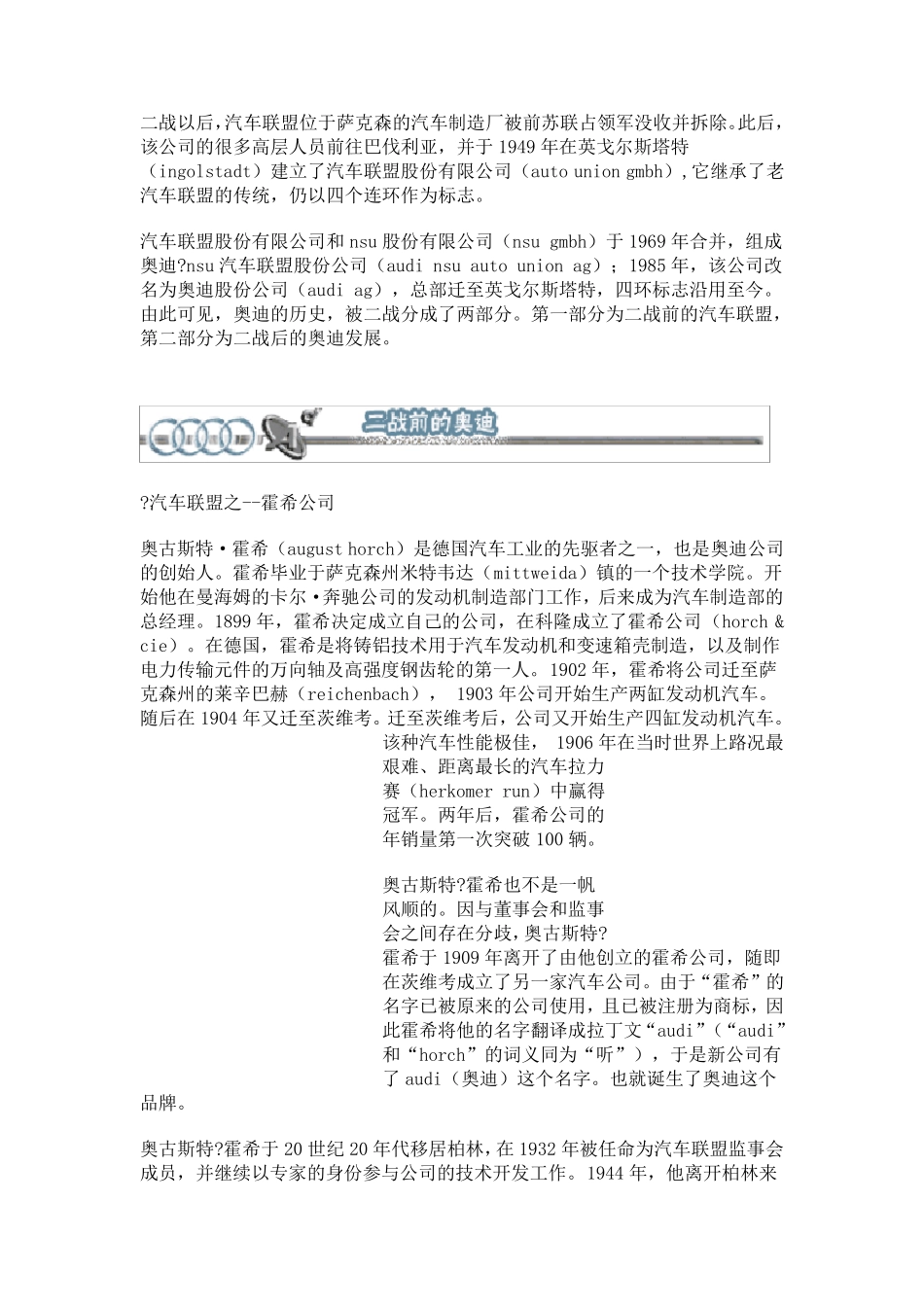 二战以后，汽车联盟位于萨克森的汽车制造厂被前苏联占领军没收并拆除。此后，该公司的很多高层人员前往巴伐利亚，并于 1949 年在英戈尔斯塔特（ingolstadt）建立了汽车联盟股份有限公司（auto union gmbh），它继承了老汽车联盟的传统，仍以四个连环作为标志。

汽车联盟股份有限公司和 nsu 股份有限公司（nsu gmbh）于 1969 年合并，组成奥迪?nsu 汽车联盟股份公司（audi nsu auto union ag）；1985 年，该公司改名为奥迪股份公司（audi ag），总部迁至英戈尔斯塔特，四环标志沿用至今。由此可见，奥迪的历史，被二战分成了两部分。第一部分为二战前的汽车联盟，第二部分为二战后的奥迪发展。

二战前的奥迪

?汽车联盟之--霍希公司

奥古斯特·霍希（august horch）是德国汽车工业的先驱者之一，也是奥迪公司的创始人。霍希毕业于萨克森州米特韦达（mittweida）镇的一个技术学院。开始他在曼海姆的卡尔·奔驰公司的发动机制造部门工作，后来成为汽车制造部的总经理。1899 年，霍希决定成立自己的公司，在科隆成立了霍希公司（horch & cie）。在德国，霍希是将铸铝技术用于汽车发动机和变速箱壳制造，以及制作电力传输元件的万向轴及高强度钢齿轮的第一人。1902 年，霍希将公司迁至萨克森州的莱辛巴赫（reichenbach）， 1903 年公司开始生产两缸发动机汽车。随后在 1904 年又迁至茨维考。迁至茨维考后，公司又开始生产四缸发动机汽车。该种汽车性能极佳， 1906 年在当时世界上路况最艰难、距离最长的汽车拉力赛（herkomer run）中赢得冠军。两年后，霍希公司的年销量第一次突破 100 辆。

奥古斯特?霍希也不是一帆风顺的。因与董事会和监事会之间存在分歧，奥古斯特?霍希于 1909 年离开了由他创立的霍希公司，随即在茨维考成立了另一家汽车公司。由于“霍希”的名字已被原来的公司使用，且已被注册为商标，因此霍希将他的名字翻译成拉丁文“audi”（“audi”和“horch”的词义同为“听”），于是新公司有了 audi（奥迪）这个名字。也就诞生了奥迪这个品牌。

奥古斯特?霍希于 20 世纪 20 年代移居柏林，在 1932 年被任命为汽车联盟监事会成员，并继续以专家的身份参与公司的技术开发工作。1944 年，他离开柏林来